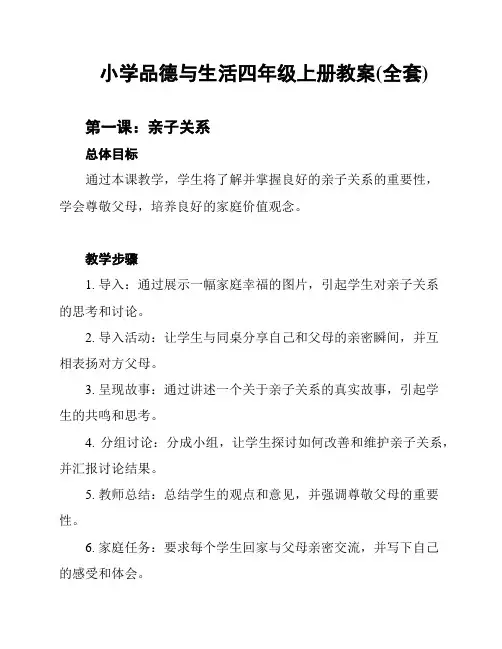 小学品德与生活四年级上册教案(全套)

第一课：亲子关系

总体目标

通过本课教学，学生将了解并掌握良好的亲子关系的重要性，学会尊敬父母，培养良好的家庭价值观念。

教学步骤

1. 导入：通过展示一幅家庭幸福的图片，引起学生对亲子关系的思考和讨论。

2. 导入活动：让学生与同桌分享自己和父母的亲密瞬间，并互相表扬对方父母。

3. 呈现故事：通过讲述一个关于亲子关系的真实故事，引起学生的共鸣和思考。

4. 分组讨论：分成小组，让学生探讨如何改善和维护亲子关系，并汇报讨论结果。

5. 教师总结：总结学生的观点和意见，并强调尊敬父母的重要性。

6. 家庭任务：要求每个学生回家与父母亲密交流，并写下自己的感受和体会。